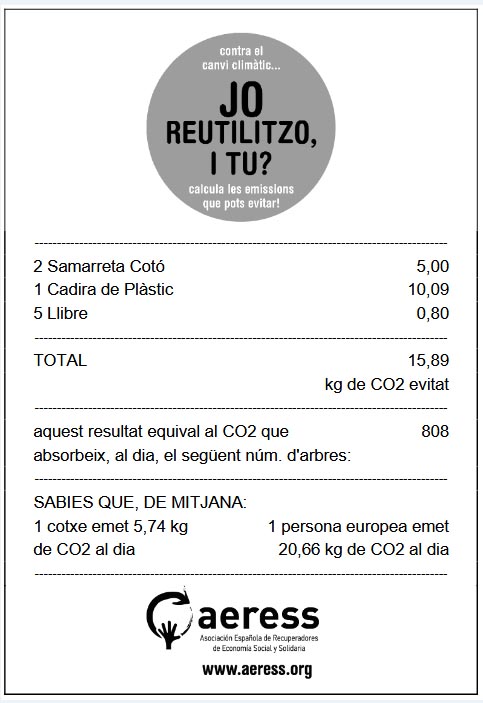 contra el canvi climàtic...

JO REUTILITZO, I TU?

calcula les emissions que pots evitar!

2 Samarreta Cotó 5,00
1 Cadira de Plàstic 10,09
5 Llibre 0,80

TOTAL 15,89
kg de CO2 evitat

aquest resultat equival al CO2 que absorbeix, al dia, el següent núm. d'arbres: 808

SABIES QUE, DE MITJANA:
1 cotxe emet 5,74 kg de CO2 al dia
1 persona europea emet 20,66 kg de CO2 al dia

aeress
Asociación Española de Recuperadores de Economía Social y Solidaria

www.aeress.org